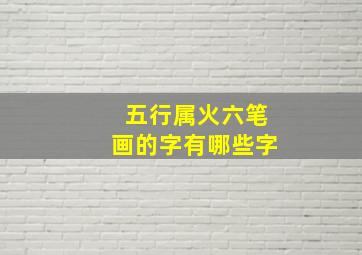 五行属火六笔画的字有哪些字